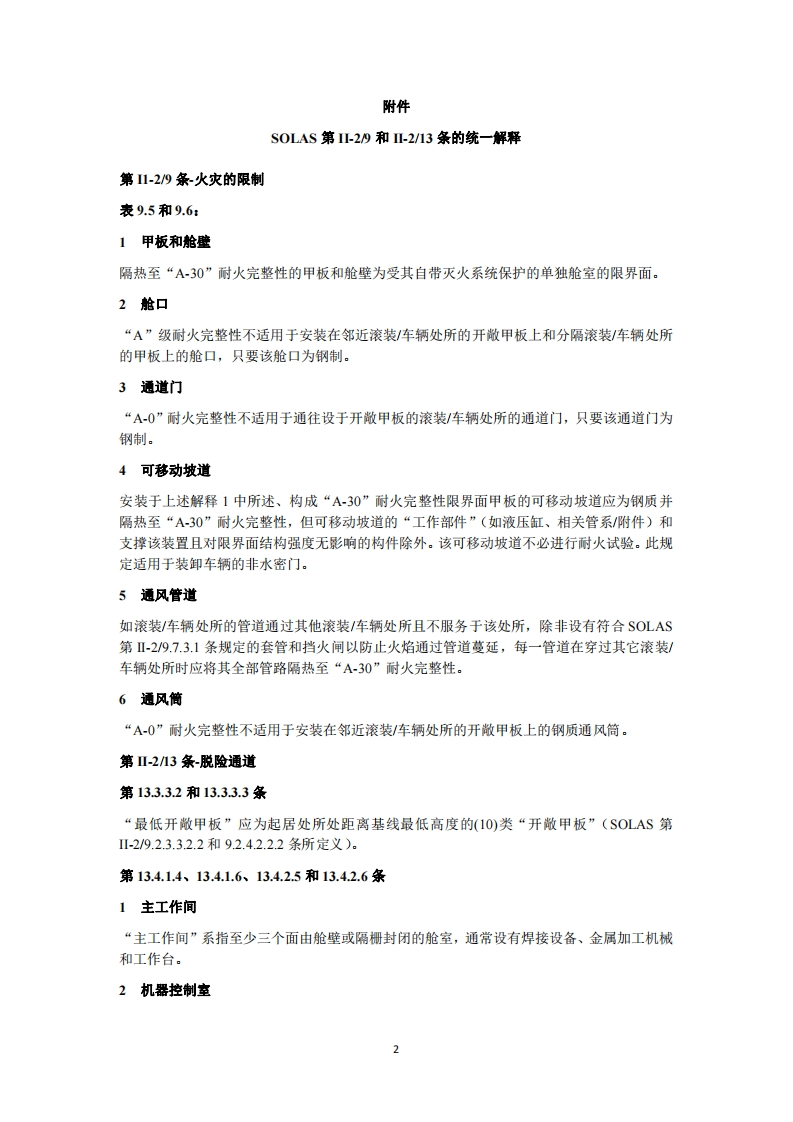 附件

SOLAS 第 II-2/9 和 II-2/13 条的统一解释

第 II-2/9 条-火灾的限制

表 9.5 和 9.6：

1 甲板和舱壁

隔热至“A-30”耐火完整性的甲板和舱壁为受其自带灭火系统保护的单独舱室的限界面。

2 舱口

“A”级耐火完整性不适用于安装在邻近滚装/车辆处所的开敞甲板上和分隔滚装/车辆处所的甲板上的舱口，只要该舱口为钢制。

3 通道门

“A-0”耐火完整性不适用于通往设于开敞甲板的滚装/车辆处所的通道门，只要该通道门为钢制。

4 可移动坡道

安装于上述解释 1 中所述、构成“A-30”耐火完整性限界面甲板的可移动坡道应为钢质并隔热至“A-30”耐火完整性，但可移动坡道的“工作部件”（如液压缸、相关管系/附件）和支撑该装置且对限界面结构强度无影响的构件除外。该可移动坡道不必进行耐火试验。此规定适用于装卸车辆的非水密门。

5 通风管道

如滚装/车辆处所的管道通过其他滚装/车辆处所且不服务于该处所，除非设有符合 SOLAS 第 II-2/9.7.3.1 条规定的套管和挡火闸以防止火焰通过管道蔓延，每一管道在穿过其它滚装/车辆处所时应将其全部管路隔热至“A-30”耐火完整性。

6 通风筒

“A-0”耐火完整性不适用于安装在邻近滚装/车辆处所的开敞甲板上的钢质通风筒。

第 II-2/13 条-脱险通道

第 13.3.3.2 和 13.3.3.3 条

“最低开敞甲板”应为起居处所处距离基线最低高度的(10)类“开敞甲板”（SOLAS 第 II-2/9.2.3.3.2.2 和 9.2.4.2.2.2 条所定义）。

第 13.4.1.4、13.4.1.6、13.4.2.5 和 13.4.2.6 条

1 主工作间

“主工作间”系指至少三个面由舱壁或隔栅封闭的舱室，通常设有焊接设备、金属加工机械和工作台。

2 机器控制室

2